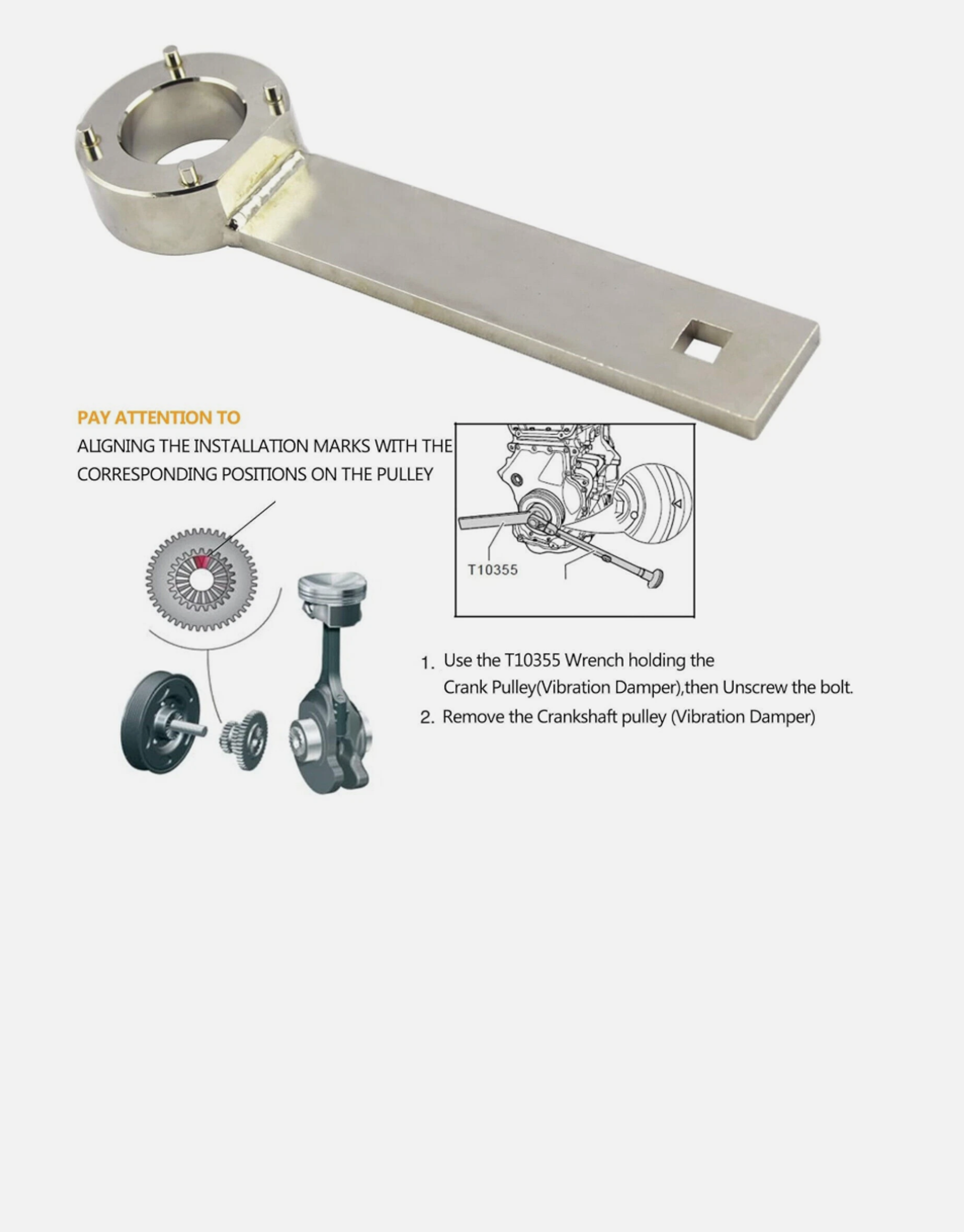 PAY ATTENTION TO
ALIGNING THE INSTALLATION MARKS WITH THE CORRESPONDING POSITIONS ON THE PULLEY

T10355

1. Use the T10355 Wrench holding the Crank Pulley(Vibration Damper),then Unscrew the bolt.
2. Remove the Crankshaft pulley (Vibration Damper)